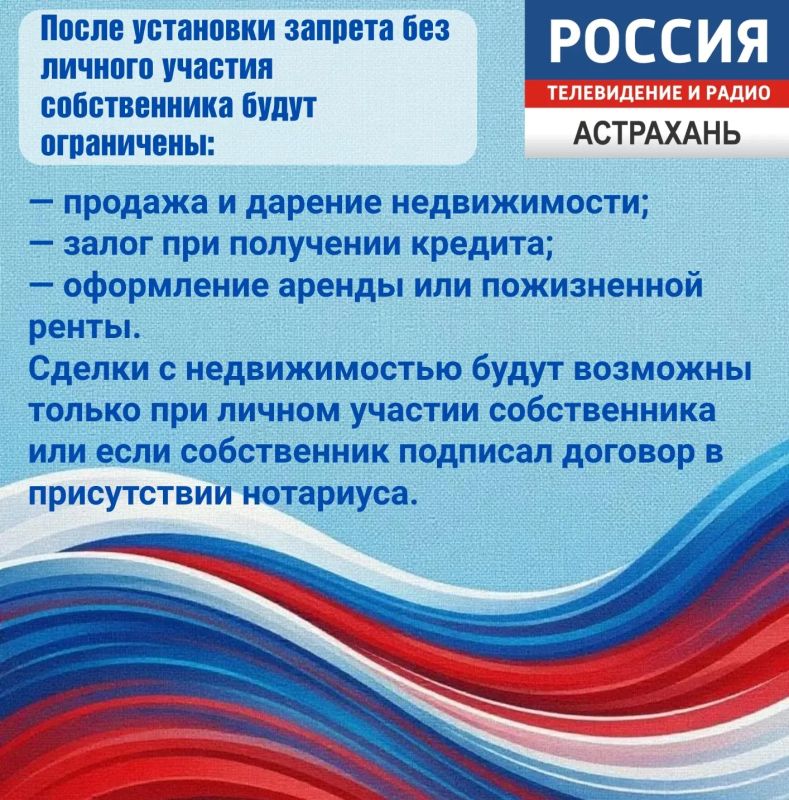 После установки запрета без личного участия собственника будут ограничены:

РОССИЯ
ТЕЛЕВИДЕНИЕ И РАДИО
АСТРАХАНЬ

— продажа и дарение недвижимости;
— залог при получении кредита;
— оформление аренды или пожизненной ренты.

Сделки с недвижимостью будут возможны только при личном участии собственника или если собственник подписал договор в присутствии нотариуса.